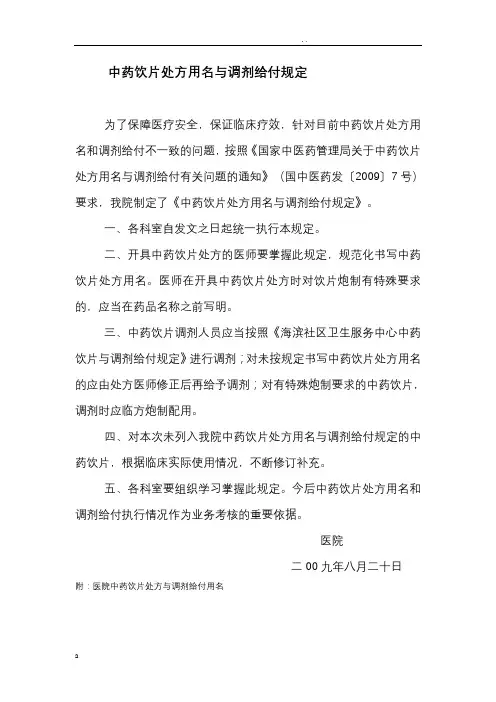 . .

中药饮片处方用名与调剂给付规定

为了保障医疗安全，保证临床疗效，针对目前中药饮片处方用名和调剂给付不一致的问题，按照《国家中医药管理局关于中药饮片处方用名与调剂给付有关问题的通知》（国中医药发〔2009〕7号）要求，我院制定了《中药饮片处方用名与调剂给付规定》。

一、各科室自发文之日起统一执行本规定。

二、开具中药饮片处方的医师要掌握此规定，规范化书写中药饮片处方用名。医师在开具中药饮片处方时对饮片炮制有特殊要求的，应当在药品名称之前写明。

三、中药饮片调剂人员应当按照《海滨社区卫生服务中心中药饮片与调剂给付规定》进行调剂；对未按规定书写中药饮片处方用名的应由处方医师修正后再给予调剂；对有特殊炮制要求的中药饮片，调剂时应临方炮制配用。

四、对本次未列入我院中药饮片处方用名与调剂给付规定的中药饮片，根据临床实际使用情况，不断修订补充。

五、各科室要组织学习掌握此规定。今后中药饮片处方用名和调剂给付执行情况作为业务考核的重要依据。

医院

二00九年八月二十日

附：医院中药饮片处方与调剂给付用名

a